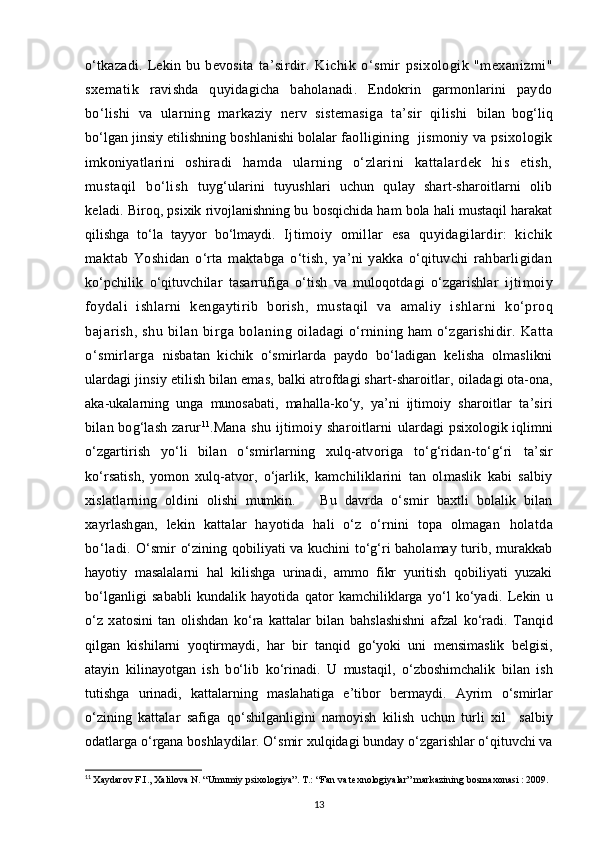 o‘tkazadi. Lekin bu bevosita ta’sirdir. Kichik o‘smir psixologik "mexanizmi" sxematik ravishda quyidagicha baholanadi. Endokrin garmonlarini paydo bo‘lishi va ularning markaziy nerv sistemasiga ta’sir qilishi bilan bog‘liq bo‘lgan jinsiy etilishning boshlanishi bolalar faolligining jismoniy va psixologik imkoniyatlarini oshiradi hamda ularning o‘zlarini kattalardek his etish, mustaqil bo‘lish tuyg‘ularini tuyushlari uchun qulay shart-sharoitlarni olib keladi. Biroq, psixik rivojlanishning bu bosqichida ham bola hali mustaqil harakat qilishga to‘la tayyor bo‘lmaydi. Ijtimoiy omillar esa quyidagilardir: kichik maktab Yoshidan o‘rta maktabga o‘tish, ya’ni yakka o‘qituvchi rahbarligidan ko‘pchilik o‘qituvchilar tasarrufiga o‘tish va muloqotdagi o‘zgarishlar ijtimoiy foydali ishlarni kengaytirib borish, mustaqil va amaliy ishlarni ko‘proq bajarish, shu bilan birga bolaning oiladagi o‘rnining ham o‘zgarishidir. Katta o‘smirlarga nisbatan kichik o‘smirlarda paydo bo‘ladigan kelisha olmaslikni ulardagi jinsiy etilish bilan emas, balki atrofdagi shart-sharoitlar, oiladagi ota-ona, aka-ukalarning unga munosabati, mahalla-ko‘y, ya’ni ijtimoiy sharoitlar ta’siri bilan bog‘lash zarur$^{11}$.Mana shu ijtimoiy sharoitlarni ulardagi psixologik iqlimni o‘zgartirish yo‘li bilan o‘smirlarning xulq-atvoriga to‘g‘ridan-to‘g‘ri ta’sir ko‘rsatish, yomon xulq-atvor, o‘jarlik, kamchiliklarini tan olmaslik kabi salbiy xislatlarning oldini olishi mumkin. Bu davrda o‘smir baxtli bolalik bilan xayrlashgan, lekin kattalar hayotida hali o‘z o‘rnini topa olmagan holatda bo‘ladi. O‘smir o‘zining qobiliyati va kuchini to‘g‘ri baholamay turib, murakkab hayotiy masalalarni hal kilishga urinadi, ammo fikr yuritish qobiliyati yuzaki bo‘lganligi sababli kundalik hayotida qator kamchiliklarga yo‘l ko‘yadi. Lekin u o‘z xatosini tan olishdan ko‘ra kattalar bilan bahslashishni afzal ko‘radi. Tanqid qilgan kishilarni yoqtirmaydi, har bir tanqid go‘yoki uni mensimaslik belgisi, atayin kilinayotgan ish bo‘lib ko‘rinadi. U mustaqil, o‘zboshimchalik bilan ish tutishga urinadi, kattalarning maslahatiga e’tibor bermaydi. Ayrim o‘smirlar o‘zining kattalar safiga qo‘shilganligini namoyish kilish uchun turli xil salbiy odatlarga o‘rgana boshlaydilar. O‘smir xulqidagi bunday o‘zgarishlar o‘qituvchi va

$^{11}$ Xaydarov F.I., Xalilova N. “Umumiy psixologiya”. T.: “Fan va texnologiyalar” markazining bosmaxonasi : 2009.

13